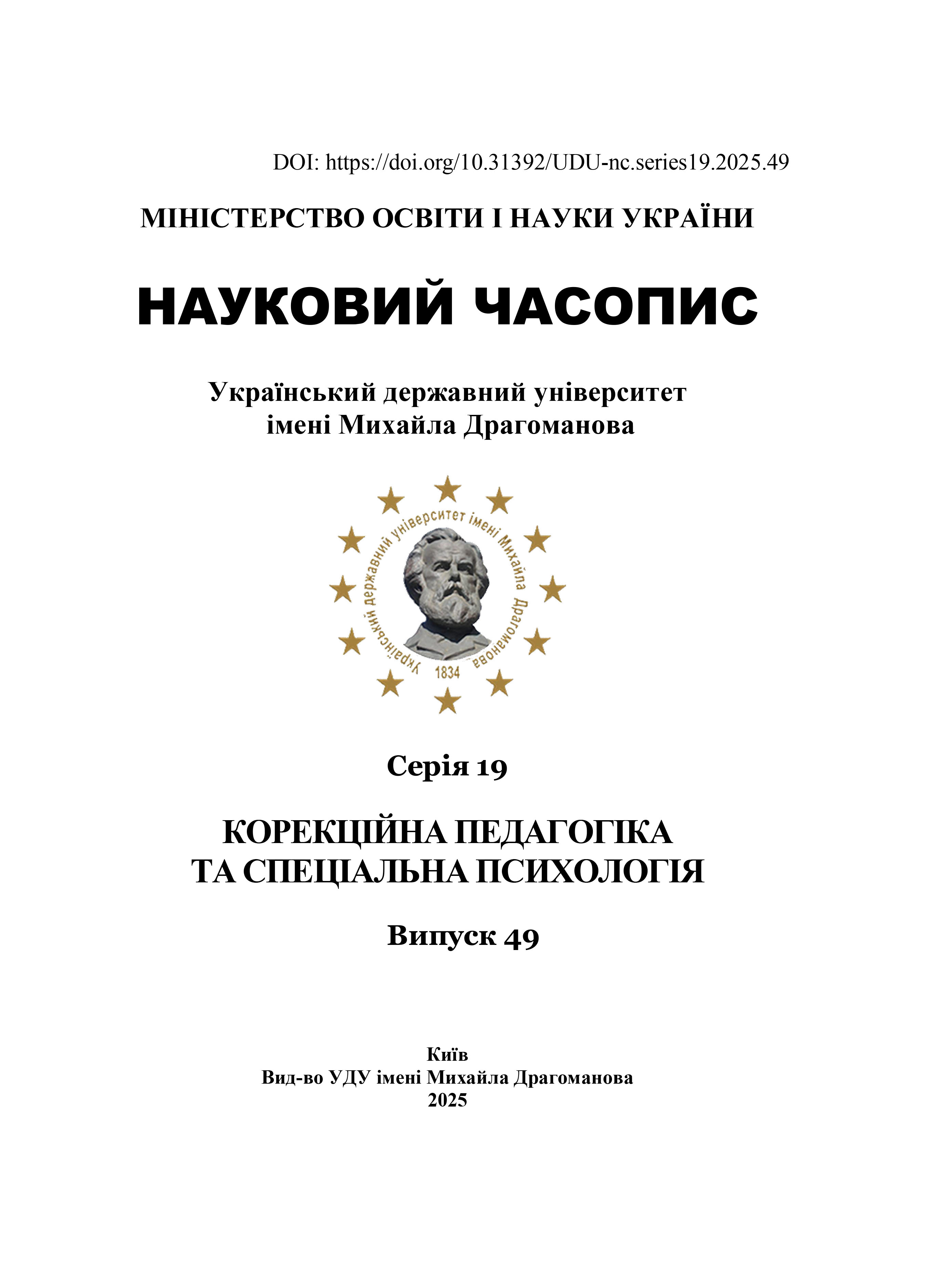 DOI: https://doi.org/10.31392/UDU-nc.series19.2025.49

МІНІСТЕРСТВО ОСВІТИ І НАУКИ УКРАЇНИ

НАУКОВИЙ ЧАСОПИС

Український державний університет імені Михайла Драгоманова

Український державний університет імені Михайла Драгоманова
1834

Серія 19

КОРЕКЦІЙНА ПЕДАГОГІКА ТА СПЕЦІАЛЬНА ПСИХОЛОГІЯ

Випуск 49

Київ
Вид-во УДУ імені Михайла Драгоманова
2025